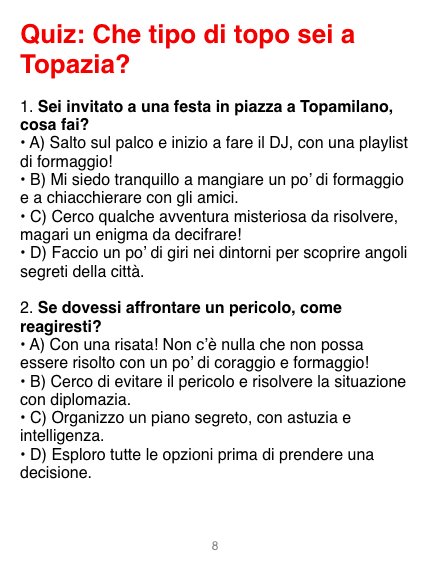 Quiz: Che tipo di topo sei a Topazia?

1. Sei invitato a una festa in piazza a Topamilano, cosa fai?
• A) Salto sul palco e inizio a fare il DJ, con una playlist di formaggio!
• B) Mi siedo tranquillo a mangiare un po' di formaggio e a chiacchierare con gli amici.
• C) Cerco qualche avventura misteriosa da risolvere, magari un enigma da decifrare!
• D) Faccio un po' di giri nei dintorni per scoprire angoli segreti della città.

2. Se dovessi affrontare un pericolo, come reagiresti?
• A) Con una risata! Non c'è nulla che non possa essere risolto con un po' di coraggio e formaggio!
• B) Cerco di evitare il pericolo e risolvere la situazione con diplomazia.
• C) Organizzo un piano segreto, con astuzia e intelligenza.
• D) Esploro tutte le opzioni prima di prendere una decisione.

8